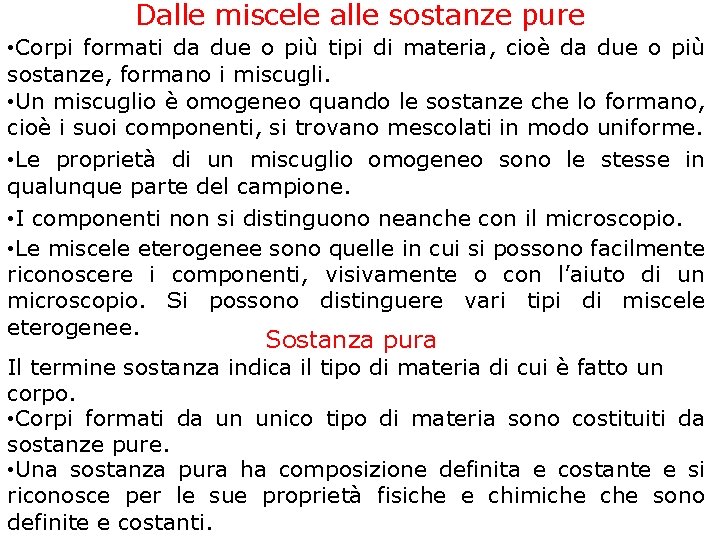 Dalle miscele alle sostanze pure

•Corpi formati da due o più tipi di materia, cioè da due o più sostanze, formano i miscugli.

•Un miscuglio è omogeneo quando le sostanze che lo formano, cioè i suoi componenti, si trovano mescolati in modo uniforme.

•Le proprietà di un miscuglio omogeneo sono le stesse in qualunque parte del campione.

•I componenti non si distinguono neanche con il microscopio.

•Le miscele eterogenee sono quelle in cui si possono facilmente riconoscere i componenti, visivamente o con l'aiuto di un microscopio. Si possono distinguere vari tipi di miscele eterogenee.

Sostanza pura

Il termine sostanza indica il tipo di materia di cui è fatto un corpo.

•Corpi formati da un unico tipo di materia sono costituiti da sostanze pure.

•Una sostanza pura ha composizione definita e costante e si riconosce per le sue proprietà fisiche e chimiche che sono definite e costanti.